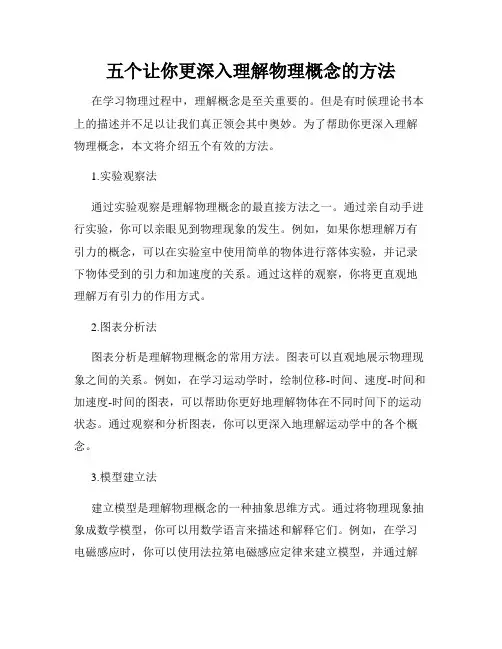 五个让你更深入理解物理概念的方法

在学习物理过程中，理解概念是至关重要的。但是有时候理论书本上的描述并不足以让我们真正领会其中奥妙。为了帮助你更深入理解物理概念，本文将介绍五个有效的方法。

1.实验观察法

通过实验观察是理解物理概念的最直接方法之一。通过亲自动手进行实验，你可以亲眼见到物理现象的发生。例如，如果你想理解万有引力的概念，可以在实验室中使用简单的物体进行落体实验，并记录下物体受到的引力和加速度的关系。通过这样的观察，你将更直观地理解万有引力的作用方式。

2.图表分析法

图表分析是理解物理概念的常用方法。图表可以直观地展示物理现象之间的关系。例如，在学习运动学时，绘制位移-时间、速度-时间和加速度-时间的图表，可以帮助你更好地理解物体在不同时间下的运动状态。通过观察和分析图表，你可以更深入地理解运动学中的各个概念。

3.模型建立法

建立模型是理解物理概念的一种抽象思维方式。通过将物理现象抽象成数学模型，你可以用数学语言来描述和解释它们。例如，在学习电磁感应时，你可以使用法拉第电磁感应定律来建立模型，并通过解